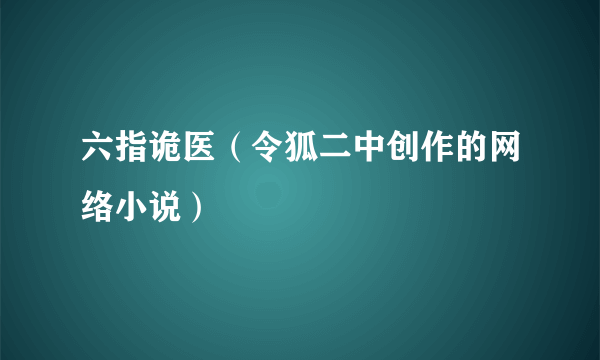 六指诡医（令狐二中创作的网络小说）